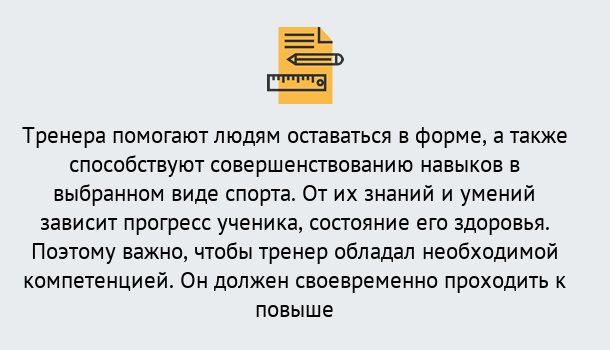 Тренера помогают людям оставаться в форме, а также способствуют совершенствованию навыков в выбранном виде спорта. От их знаний и умений зависит прогресс ученика, состояние его здоровья. Поэтому важно, чтобы тренер обладал необходимой компетенцией. Он должен своевременно проходить к повыше